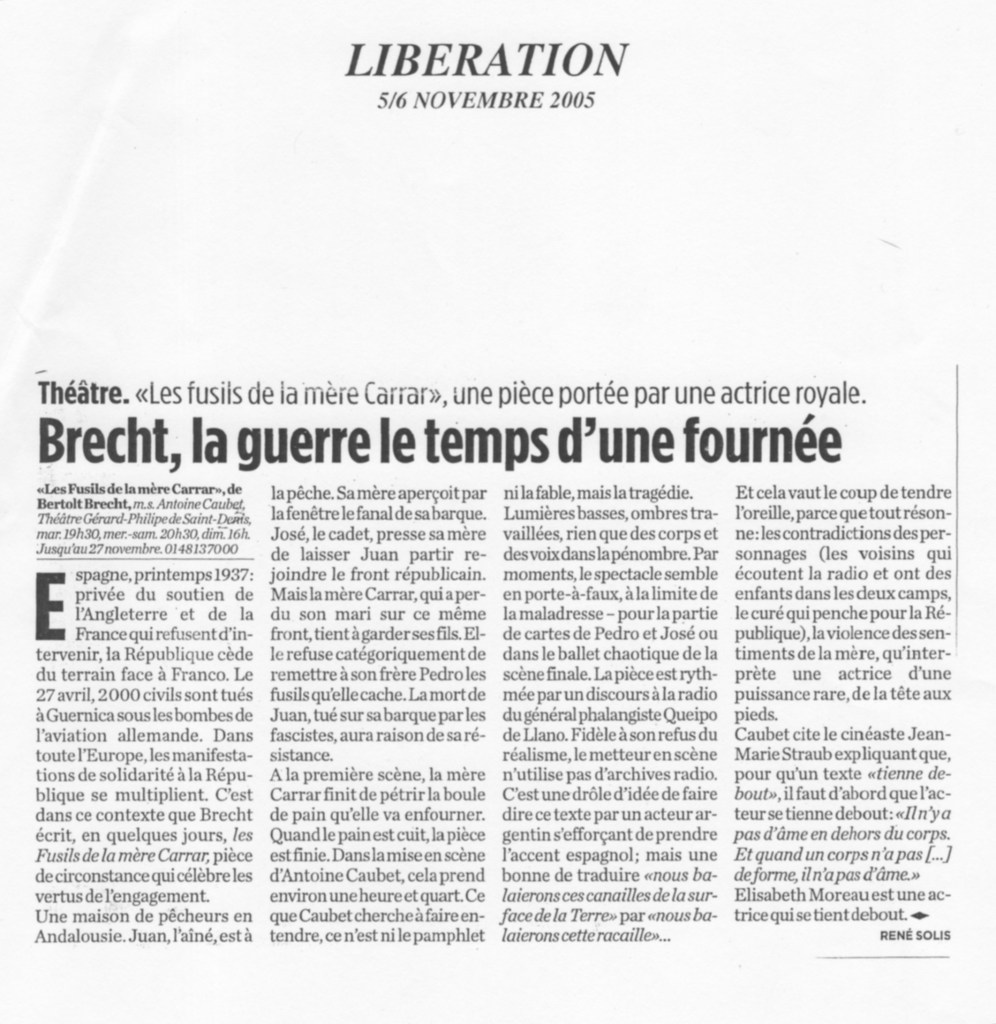 LIBERATION
5/6 NOVEMBRE 2005

Théâtre. «Les fusils de la mère Carrar», une pièce portée par une actrice royale.

Brecht, la guerre le temps d'une fournée

«Les Fusils de la mère Carrar», de Bertolt Brecht, m.s. Antoine Caubet, Théâtre Gérard-Philipe de Saint-Denis, mar. 19h30, mer.-sam. 20h30, dim. 16h. Jusqu'au 27 novembre. 0148137000

Espagne, printemps 1937: privée du soutien de l'Angleterre et de la France qui refusent d'intervenir, la République cède du terrain face à Franco. Le 27 avril, 2000 civils sont tués à Guernica sous les bombes de l'aviation allemande. Dans toute l'Europe, les manifestations de solidarité à la République se multiplient. C'est dans ce contexte que Brecht écrit, en quelques jours, les Fusils de la mère Carrar, pièce de circonstance qui célèbre les vertus de l'engagement.
Une maison de pêcheurs en Andalousie. Juan, l'aîné, est à la pêche. Sa mère aperçoit par la fenêtre le fanal de sa barque. José, le cadet, presse sa mère de laisser Juan partir rejoindre le front républicain. Mais la mère Carrar, qui a perdu son mari sur ce même front, tient à garder ses fils. Elle refuse catégoriquement de remettre à son frère Pedro les fusils qu'elle cache. La mort de Juan, tué sur sa barque par les fascistes, aura raison de sa résistance.
A la première scène, la mère Carrar finit de pétrir la boule de pain qu'elle va enfourner. Quand le pain est cuit, la pièce est finie. Dans la mise en scène d'Antoine Caubet, cela prend environ une heure et quart. Ce que Caubet cherche à faire entendre, ce n'est ni le pamphlet ni la fable, mais la tragédie.
Lumières basses, ombres travaillées, rien que des corps et des voix dans la pénombre. Par moments, le spectacle semble en porte-à-faux, à la limite de la maladresse – pour la partie de cartes de Pedro et José ou dans le ballet chaotique de la scène finale. La pièce est rythmée par un discours à la radio du général phalangiste Queipo de Llano. Fidèle à son refus du réalisme, le metteur en scène n'utilise pas d'archives radio. C'est une drôle d'idée de faire dire ce texte par un acteur argentin s'efforçant de prendre l'accent espagnol; mais une bonne de traduire «nous balaierons ces canailles de la surface de la Terre» par «nous balaierons cette racaille»...
Et cela vaut le coup de tendre l'oreille, parce que tout résonne: les contradictions des personnages (les voisins qui écoutent la radio et ont des enfants dans les deux camps, le curé qui penche pour la République), la violence des sentiments de la mère, qu'interprète une actrice d'une puissance rare, de la tête aux pieds.
Caubet cite le cinéaste Jean-Marie Straub expliquant que, pour qu'un texte «tienne debout», il faut d'abord que l'acteur se tienne debout: «Il n'y a pas d'âme en dehors du corps. Et quand un corps n'a pas [...] de forme, il n'a pas d'âme.» Elisabeth Moreau est une actrice qui se tient debout.
RENÉ SOLIS